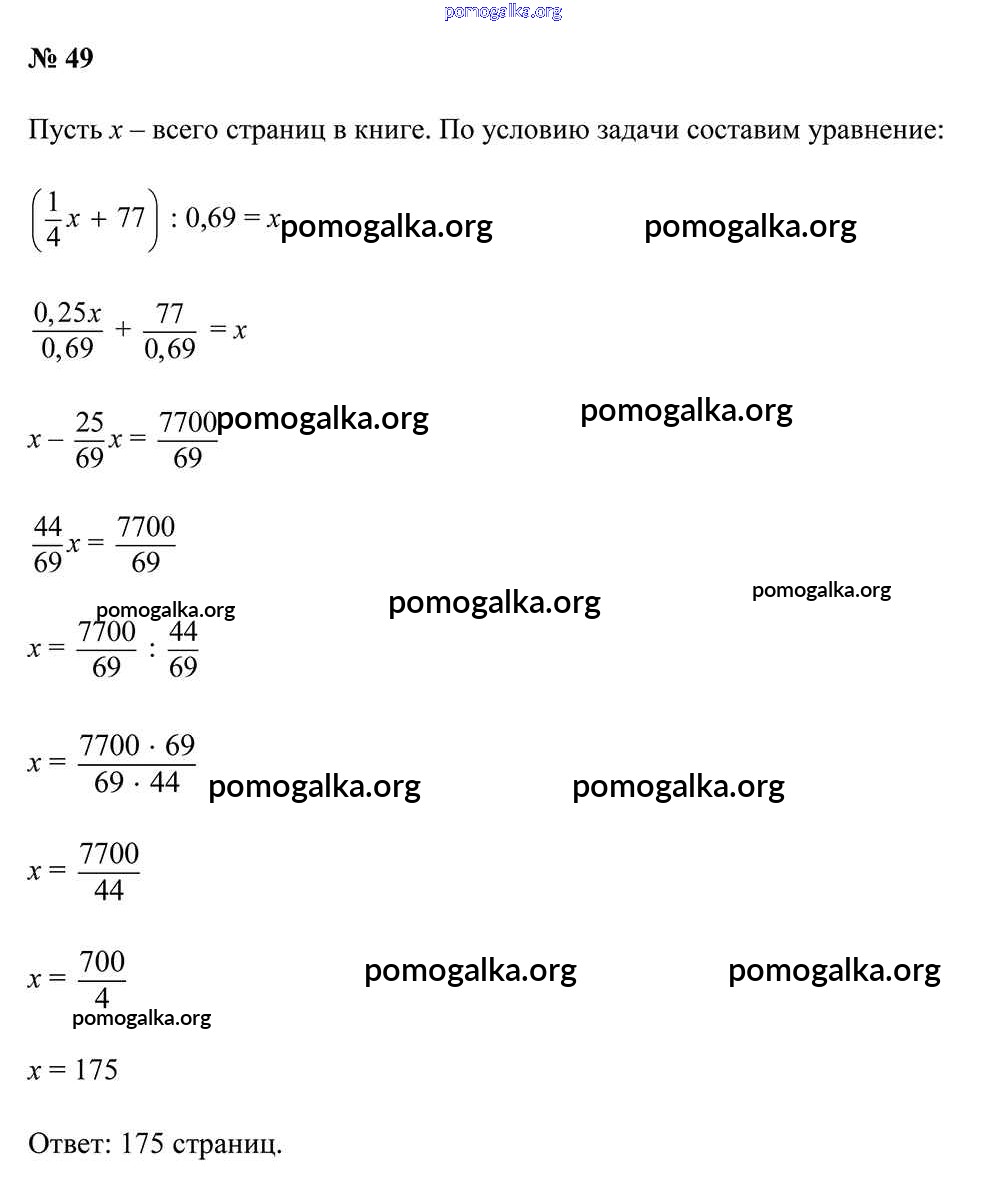 pomogalka.org

№ 49

Пусть $x$ – всего страниц в книге. По условию задачи составим уравнение:

$\left(\frac{1}{4}x + 77\right) : 0,69 = x$ pomogalka.org pomogalka.org

$\frac{0,25x}{0,69} + \frac{77}{0,69} = x$

$x - \frac{25}{69}x = \frac{7700}{69}$ pomogalka.org pomogalka.org

$\frac{44}{69}x = \frac{7700}{69}$

pomogalka.org pomogalka.org pomogalka.org

$x = \frac{7700}{69} : \frac{44}{69}$

$x = \frac{7700 \cdot 69}{69 \cdot 44}$ pomogalka.org pomogalka.org

$x = \frac{7700}{44}$

$x = \frac{700}{4}$ pomogalka.org pomogalka.org

pomogalka.org

$x = 175$

Ответ: 175 страниц.